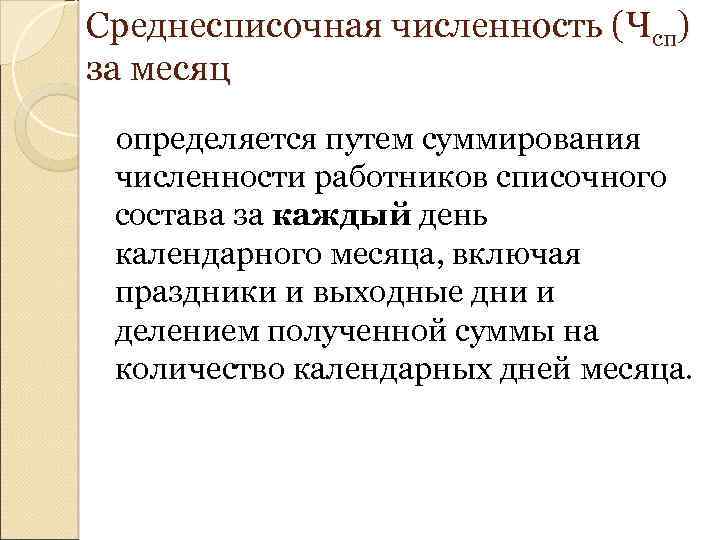 Среднесписочная численность ($Ч_{сп}$) за месяц

определяется путем суммирования численности работников списочного состава за каждый день календарного месяца, включая праздники и выходные дни и делением полученной суммы на количество календарных дней месяца.